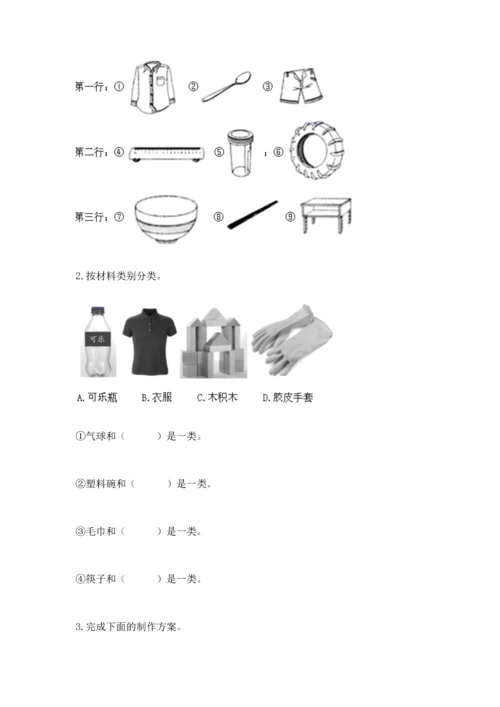 第一行：① ② ③

第二行：④ ⑤ ；⑥

第三行：⑦ ⑧ ⑨

2. 按材料类别分类。

可乐

A. 可乐瓶 B. 衣服 C. 木积木 D. 胶皮手套

①气球和（ ）是一类。

②塑料碗和（ ）是一类。

③毛巾和（ ）是一类。

④筷子和（ ）是一类。

3. 完成下面的制作方案。